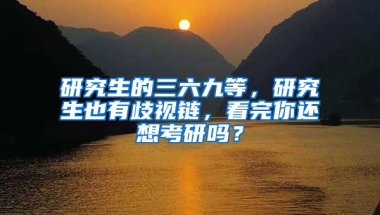 研究生的三六九等，研究生也有歧视链，看完你还想考研吗？